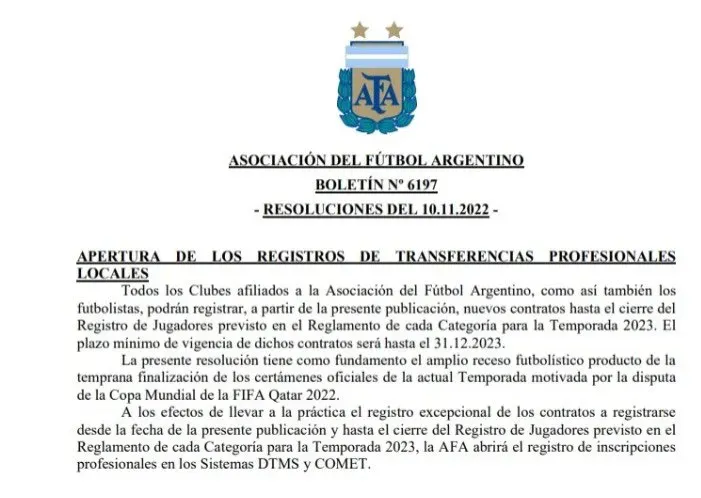 AFA

ASOCIACIÓN DEL FÚTBOL ARGENTINO
BOLETÍN Nº 6197
- RESOLUCIONES DEL 10.11.2022 -

APERTURA DE LOS REGISTROS DE TRANSFERENCIAS PROFESIONALES LOCALES

Todos los Clubes afiliados a la Asociación del Fútbol Argentino, como así también los futbolistas, podrán registrar, a partir de la presente publicación, nuevos contratos hasta el cierre del Registro de Jugadores previsto en el Reglamento de cada Categoría para la Temporada 2023. El plazo mínimo de vigencia de dichos contratos será hasta el 31.12.2023.

La presente resolución tiene como fundamento el amplio receso futbolístico producto de la temprana finalización de los certámenes oficiales de la actual Temporada motivada por la disputa de la Copa Mundial de la FIFA Qatar 2022.

A los efectos de llevar a la práctica el registro excepcional de los contratos a registrarse desde la fecha de la presente publicación y hasta el cierre del Registro de Jugadores previsto en el Reglamento de cada Categoría para la Temporada 2023, la AFA abrirá el registro de inscripciones profesionales en los Sistemas DTMS y COMET.